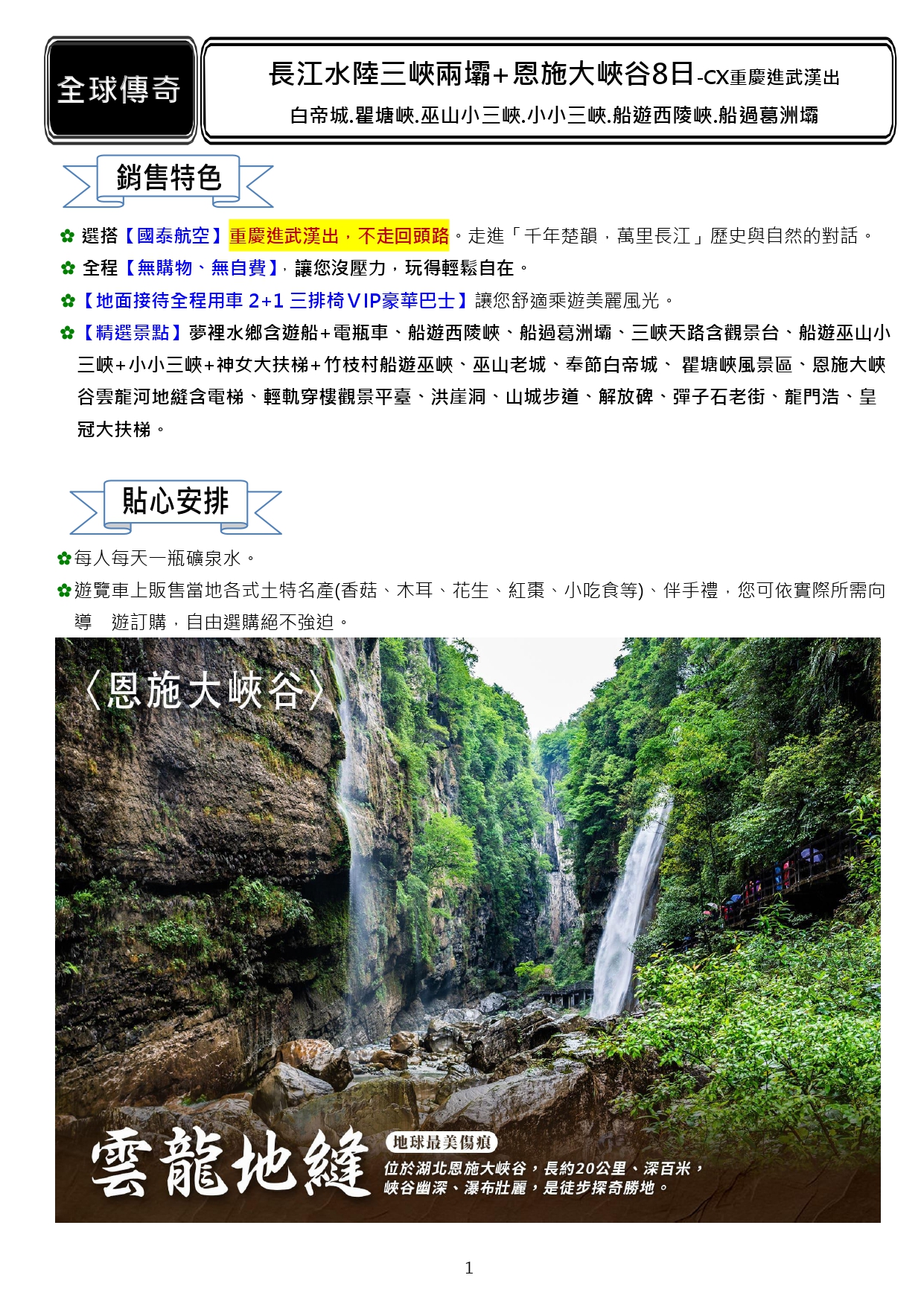 全球傳奇

長江水陸三峽兩壩+恩施大峽谷8日-CX重慶進武漢出

白帝城.瞿塘峽.巫山小三峽.小小三峽.船遊西陵峽.船過葛洲壩

銷售特色

✿ 選搭【國泰航空】重慶進武漢出，不走回頭路。走進「千年楚韻，萬里長江」歷史與自然的對話。

✿ 全程【無購物、無自費】，讓您沒壓力，玩得輕鬆自在。

✿【地面接待全程用車 2+1 三排椅VIP豪華巴士】讓您舒適乘遊美麗風光。

✿【精選景點】夢裡水鄉含遊船+電瓶車、船遊西陵峽、船過葛洲壩、三峽天路含觀景台、船遊巫山小三峽+小小三峽+神女大扶梯+竹枝村船遊巫峽、巫山老城、奉節白帝城、 瞿塘峽風景區、恩施大峽谷雲龍河地縫含電梯、輕軌穿樓觀景平臺、洪崖洞、山城步道、解放碑、彈子石老街、龍門浩、皇冠大扶梯。

貼心安排

✿每人每天一瓶礦泉水。

✿遊覽車上販售當地各式土特名產(香菇、木耳、花生、紅棗、小吃食等)、伴手禮，您可依實際所需向導　遊訂購，自由選購絕不強迫。

〈恩施大峽谷〉

雲龍地縫

地球最美傷痕

位於湖北恩施大峽谷，長約20公里、深百米，峽谷幽深、瀑布壯麗，是徒步探奇勝地。

1